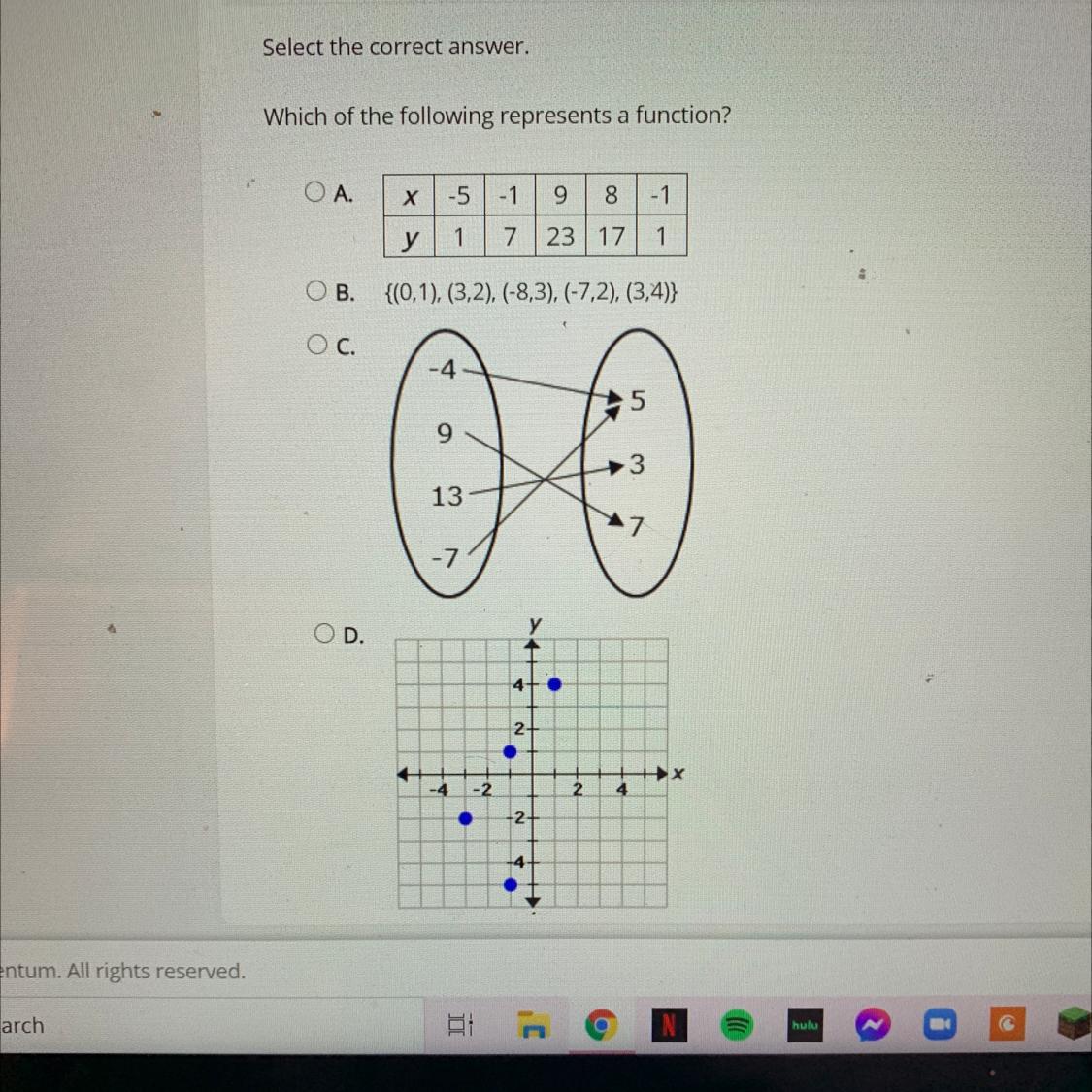 Select the correct answer.

Which of the following represents a function?

A.

| x | -5 | -1 | 9 | 8 | -1 |
|---|---|---|---|---|---|
| y | 1 | 7 | 23 | 17 | 1 |

B. {(0,1), (3,2), (-8,3), (-7,2), (3,4)}

C.

-4
9
13
-7

5
3
7

D.

y
4
2
-4
-2
2
4
x
-2
-4

entum. All rights reserved.

arch

hulu